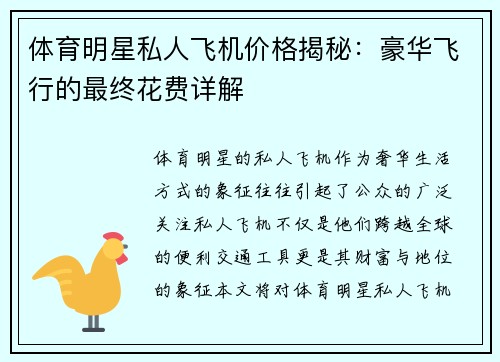 体育明星私人飞机价格揭秘：豪华飞行的最终花费详解

体育明星的私人飞机作为奢华生活方式的象征往往引起了公众的广泛关注私人飞机不仅是他们跨越全球的便利交通工具更是其财富与地位的象征本文将对体育明星私人飞机